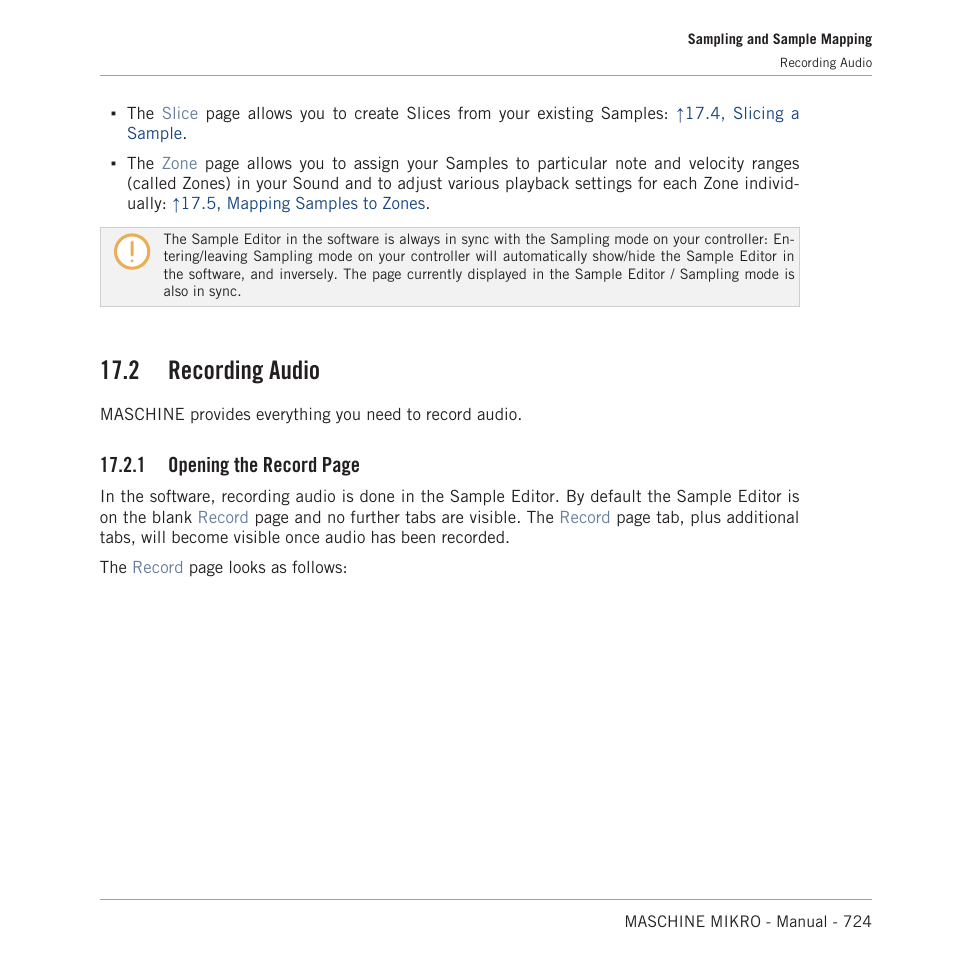 Sampling and Sample Mapping

Recording Audio

▪ The Slice page allows you to create Slices from your existing Samples: ↑17.4, Slicing a Sample.

▪ The Zone page allows you to assign your Samples to particular note and velocity ranges (called Zones) in your Sound and to adjust various playback settings for each Zone individually: ↑17.5, Mapping Samples to Zones.

The Sample Editor in the software is always in sync with the Sampling mode on your controller: Entering/leaving Sampling mode on your controller will automatically show/hide the Sample Editor in the software, and inversely. The page currently displayed in the Sample Editor / Sampling mode is also in sync.

17.2 Recording Audio

MASCHINE provides everything you need to record audio.

17.2.1 Opening the Record Page

In the software, recording audio is done in the Sample Editor. By default the Sample Editor is on the blank Record page and no further tabs are visible. The Record page tab, plus additional tabs, will become visible once audio has been recorded.

The Record page looks as follows:

MASCHINE MIKRO - Manual - 724